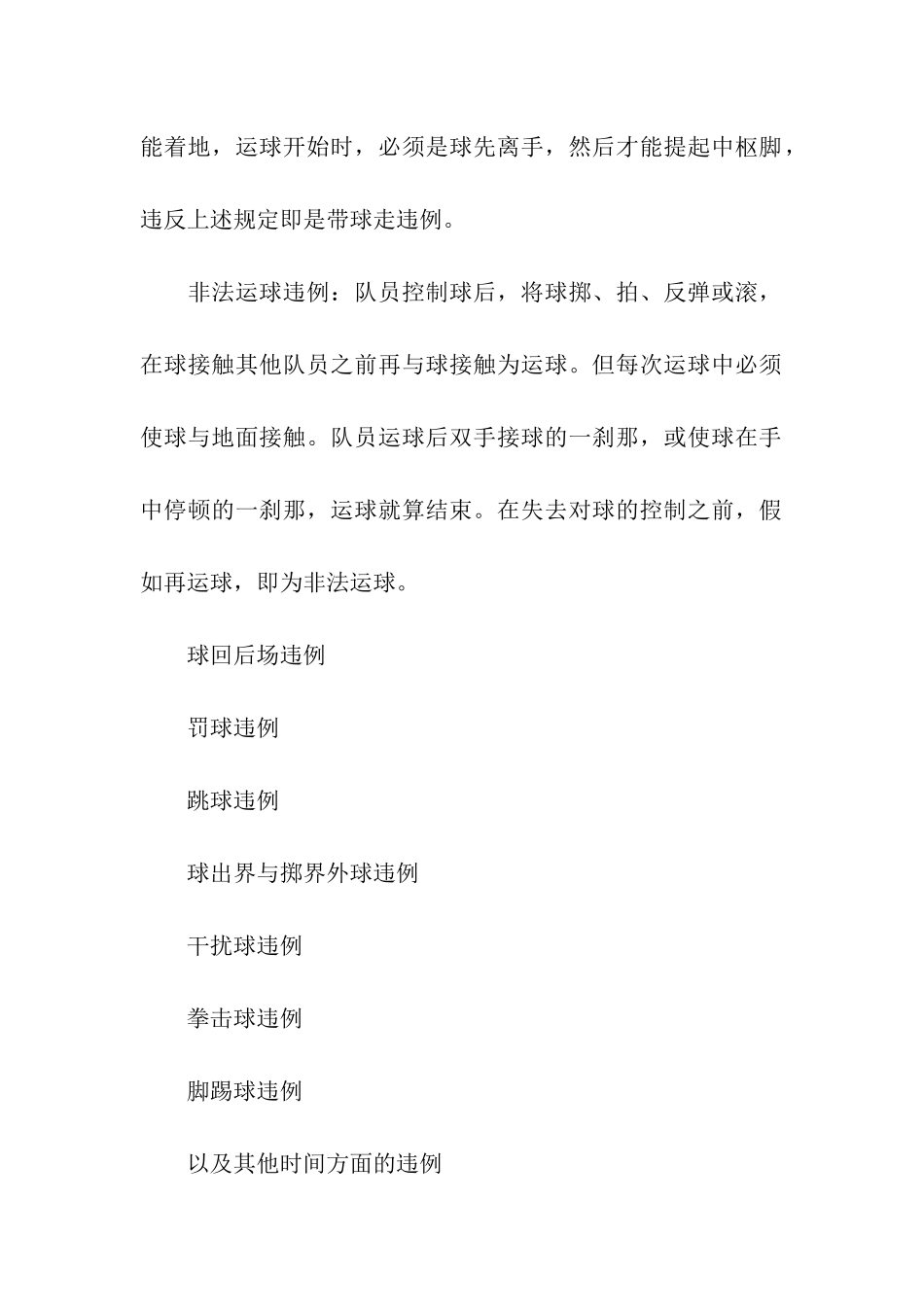 能着地，运球开始时，必须是球先离手，然后才能提起中枢脚，违反上述规定即是带球走违例。

非法运球违例：队员控制球后，将球掷、拍、反弹或滚，在球接触其他队员之前再与球接触为运球。但每次运球中必须使球与地面接触。队员运球后双手接球的一刹那，或使球在手中停顿的一刹那，运球就算结束。在失去对球的控制之前，假如再运球，即为非法运球。

球回后场违例

罚球违例

跳球违例

球出界与掷界外球违例

干扰球违例

拳击球违例

脚踢球违例

以及其他时间方面的违例